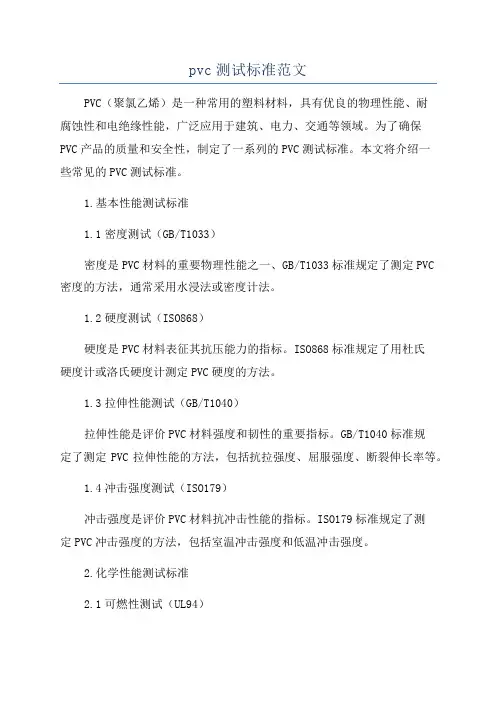 pvc 测试标准范文

PVC（聚氯乙烯）是一种常用的塑料材料，具有优良的物理性能、耐腐蚀性和电绝缘性能，广泛应用于建筑、电力、交通等领域。为了确保PVC产品的质量和安全性，制定了一系列的PVC测试标准。本文将介绍一些常见的PVC测试标准。

1.基本性能测试标准

1.1 密度测试（GB/T1033）

密度是PVC材料的重要物理性能之一、GB/T1033标准规定了测定PVC密度的方法，通常采用水浸法或密度计法。

1.2 硬度测试（ISO868）

硬度是PVC材料表征其抗压能力的指标。ISO868标准规定了用杜氏硬度计或洛氏硬度计测定PVC硬度的方法。

1.3 拉伸性能测试（GB/T1040）

拉伸性能是评价PVC材料强度和韧性的重要指标。GB/T1040标准规定了测定 PVC 拉伸性能的方法，包括抗拉强度、屈服强度、断裂伸长率等。

1.4 冲击强度测试（ISO179）

冲击强度是评价PVC材料抗冲击性能的指标。ISO179标准规定了测定PVC冲击强度的方法，包括室温冲击强度和低温冲击强度。

2.化学性能测试标准

2.1 可燃性测试（UL94）